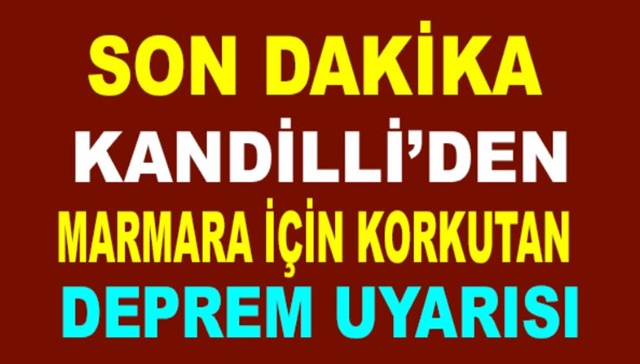 SON DAKİKA
KANDİLLİ'DEN
MARMARA İÇİN KORKUTAN
DEPREM UYARISI